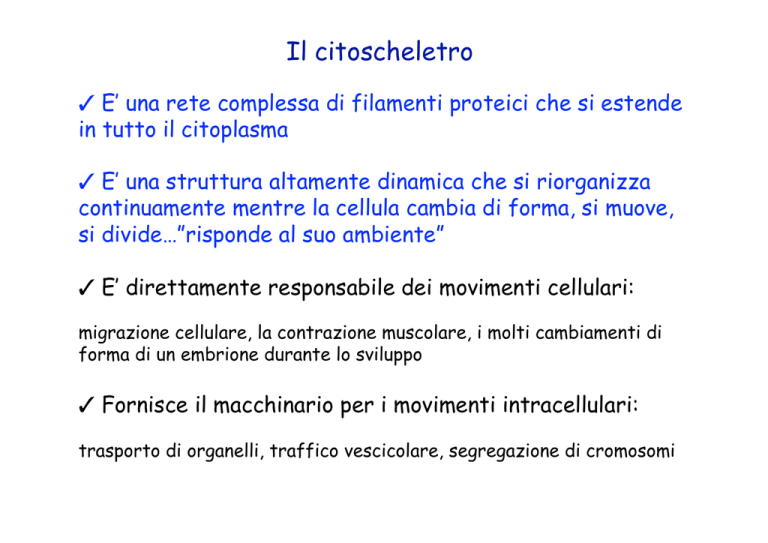 Il citoscheletro

✓ E' una rete complessa di filamenti proteici che si estende in tutto il citoplasma

✓ E' una struttura altamente dinamica che si riorganizza continuamente mentre la cellula cambia di forma, si muove, si divide…"risponde al suo ambiente"

✓ E' direttamente responsabile dei movimenti cellulari:

migrazione cellulare, la contrazione muscolare, i molti cambiamenti di forma di un embrione durante lo sviluppo

✓ Fornisce il macchinario per i movimenti intracellulari:

trasporto di organelli, traffico vescicolare, segregazione di cromosomi